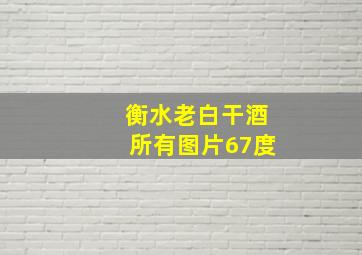 衡水老白干酒
所有图片67度